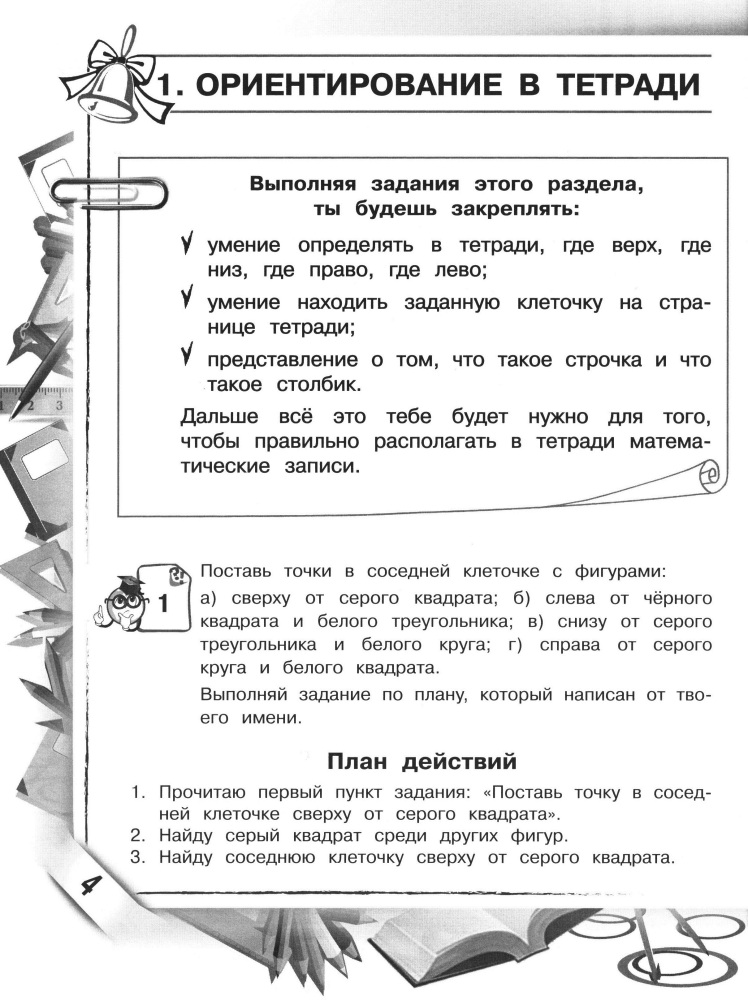 1. ОРИЕНТИРОВАНИЕ В ТЕТРАДИ

Выполняя задания этого раздела, ты будешь закреплять:

✓ умение определять в тетради, где верх, где низ, где право, где лево;

✓ умение находить заданную клеточку на странице тетради;

✓ представление о том, что такое строчка и что такое столбик.

Дальше всё это тебе будет нужно для того, чтобы правильно располагать в тетради математические записи.

1 Поставь точки в соседней клеточке с фигурами:

а) сверху от серого квадрата; б) слева от чёрного квадрата и белого треугольника; в) снизу от серого треугольника и белого круга; г) справа от серого круга и белого квадрата.

Выполняй задание по плану, который написан от твоего имени.

План действий

1. Прочитаю первый пункт задания: «Поставь точку в соседней клеточке сверху от серого квадрата».
2. Найду серый квадрат среди других фигур.
3. Найду соседнюю клеточку сверху от серого квадрата.

4